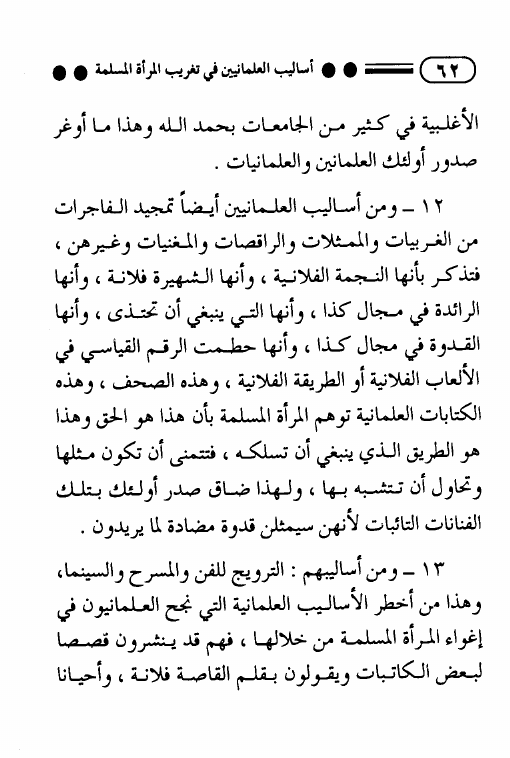 ٦٢ أساليب العلمانيين في تغريب المرأة المسلمة

الأغلبية في كثير من الجامعات بحمد الله وهذا ما أوغر صدور أولئك العلمانين والعلمانيات .

١٢ ـ ومن أساليب العلمانيين أيضاً تمجيد الفاجرات من الغربيات والممثلات والراقصات والمغنيات وغيرهن ، فتذكر بأنها النجمة الفلانية ، وأنها الشهيرة فلانة ، وأنها الرائدة في مجال كذا ، وأنها التي ينبغي أن تحتذى ، وأنها القدوة في مجال كذا ، وأنها حطمت الرقم القياسي في الألعاب الفلانية أو الطريقة الفلانية ، وهذه الصحف ، وهذه الكتابات العلمانية توهم المرأة المسلمة بأن هذا هو الحق وهذا هو الطريق الذي ينبغي أن تسلكه ، فتتمنى أن تكون مثلها وتحاول أن تتشبه بها ، ولهذا ضاق صدر أولئك بتلك الفنانات التائبات لأنهن سيمثلن قدوة مضادة لما يريدون .

١٣ ـ ومن أساليبهم : الترويج للفن والمسرح والسينما، وهذا من أخطر الأساليب العلمانية التي نجح العلمانيون في إغواء المرأة المسلمة من خلالها ، فهم قد ينشرون قصصا لبعض الكاتبات ويقولون بقلم القاصة فلانة ، وأحيانا